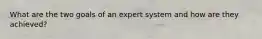 What are the two goals of an expert system and how are they achieved?